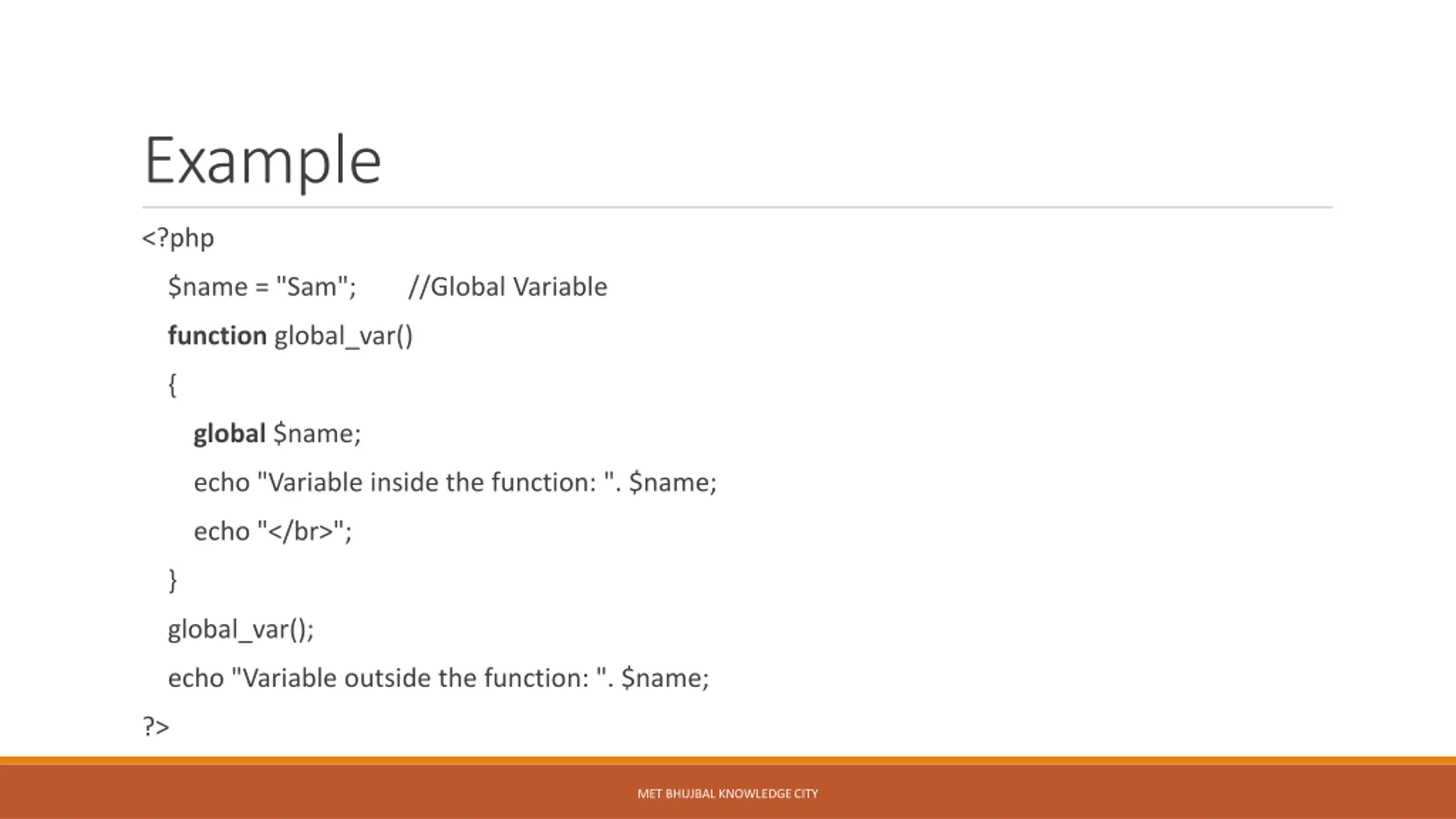 Example

<?php

$name = "Sam"; //Global Variable

function global_var()

{

global $name;

echo "Variable inside the function: ". $name;

echo "</br>";

}

global_var();

echo "Variable outside the function: ". $name;

?>

MET BHUJBAL KNOWLEDGE CITY